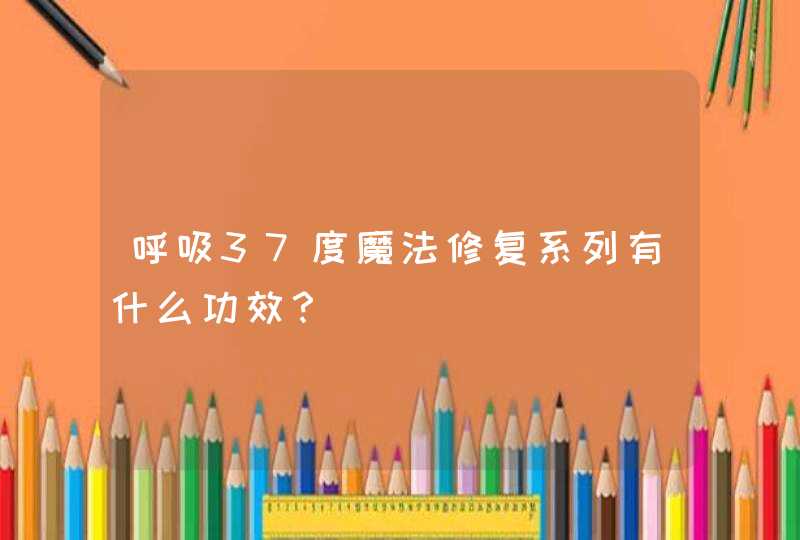 呼吸37度魔法修复系列有什么功效？